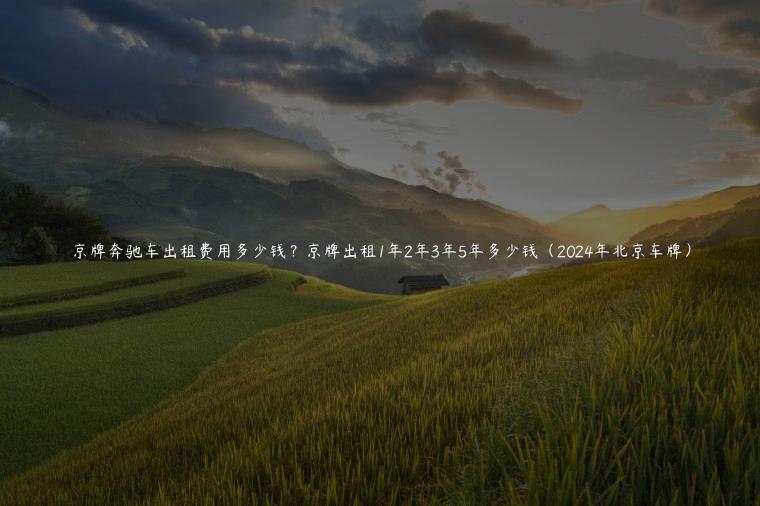 京牌奔驰车出租费用多少钱？京牌出租1年2年3年5年多少钱（2024年北京车牌）